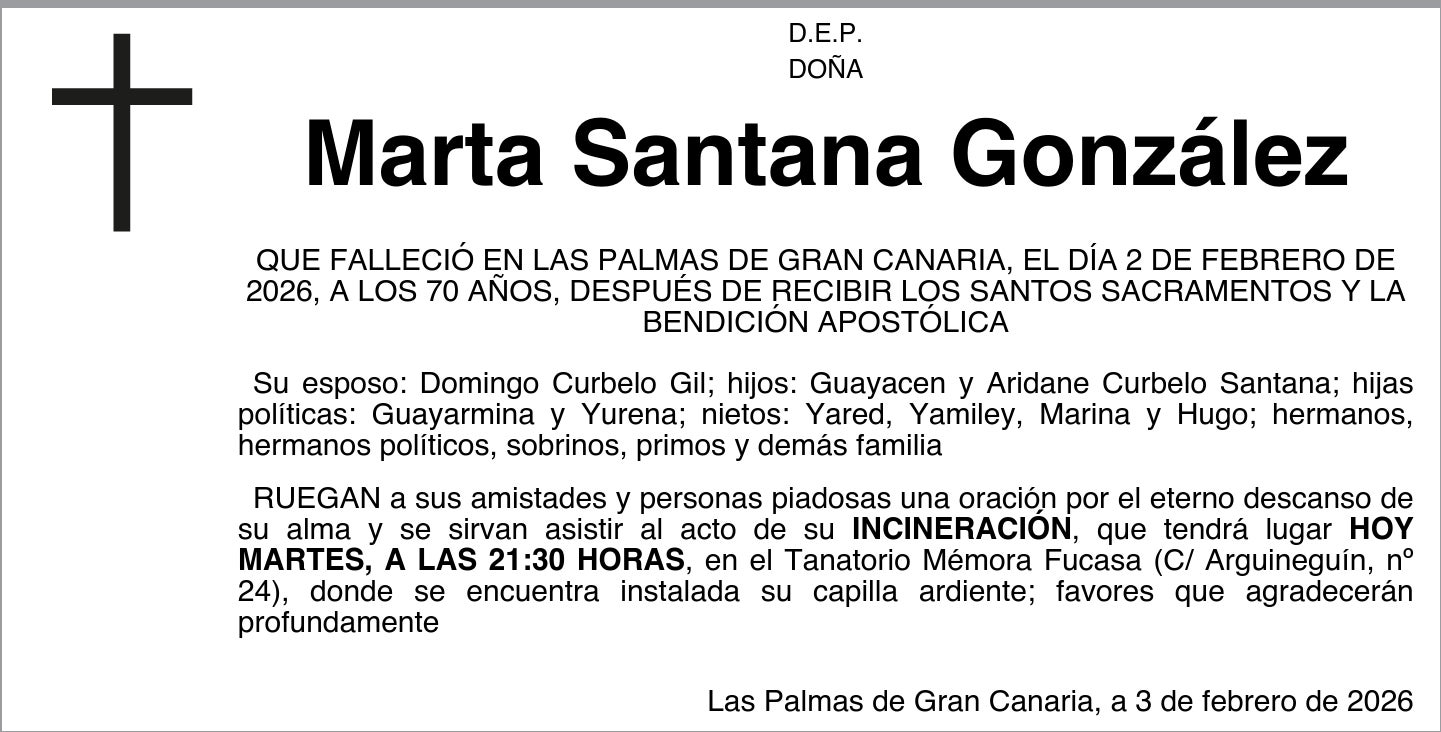 D.E.P.
DOÑA

Marta Santana González

QUE FALLECIÓ EN LAS PALMAS DE GRAN CANARIA, EL DÍA 2 DE FEBRERO DE 2026, A LOS 70 AÑOS, DESPUÉS DE RECIBIR LOS SANTOS SACRAMENTOS Y LA BENDICIÓN APOSTÓLICA

Su esposo: Domingo Curbelo Gil; hijos: Guayacen y Aridane Curbelo Santana; hijas políticas: Guayarmina y Yurena; nietos: Yared, Yamiley, Marina y Hugo; hermanos, hermanos políticos, sobrinos, primos y demás familia

RUEGAN a sus amistades y personas piadosas una oración por el eterno descanso de su alma y se sirvan asistir al acto de su INCINERACIÓN, que tendrá lugar HOY MARTES, A LAS 21:30 HORAS, en el Tanatorio Mémora Fucasa (C/ Arguineguín, nº 24), donde se encuentra instalada su capilla ardiente; favores que agradecerán profundamente

Las Palmas de Gran Canaria, a 3 de febrero de 2026